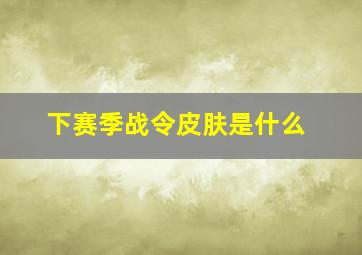 下赛季战令皮肤是什么